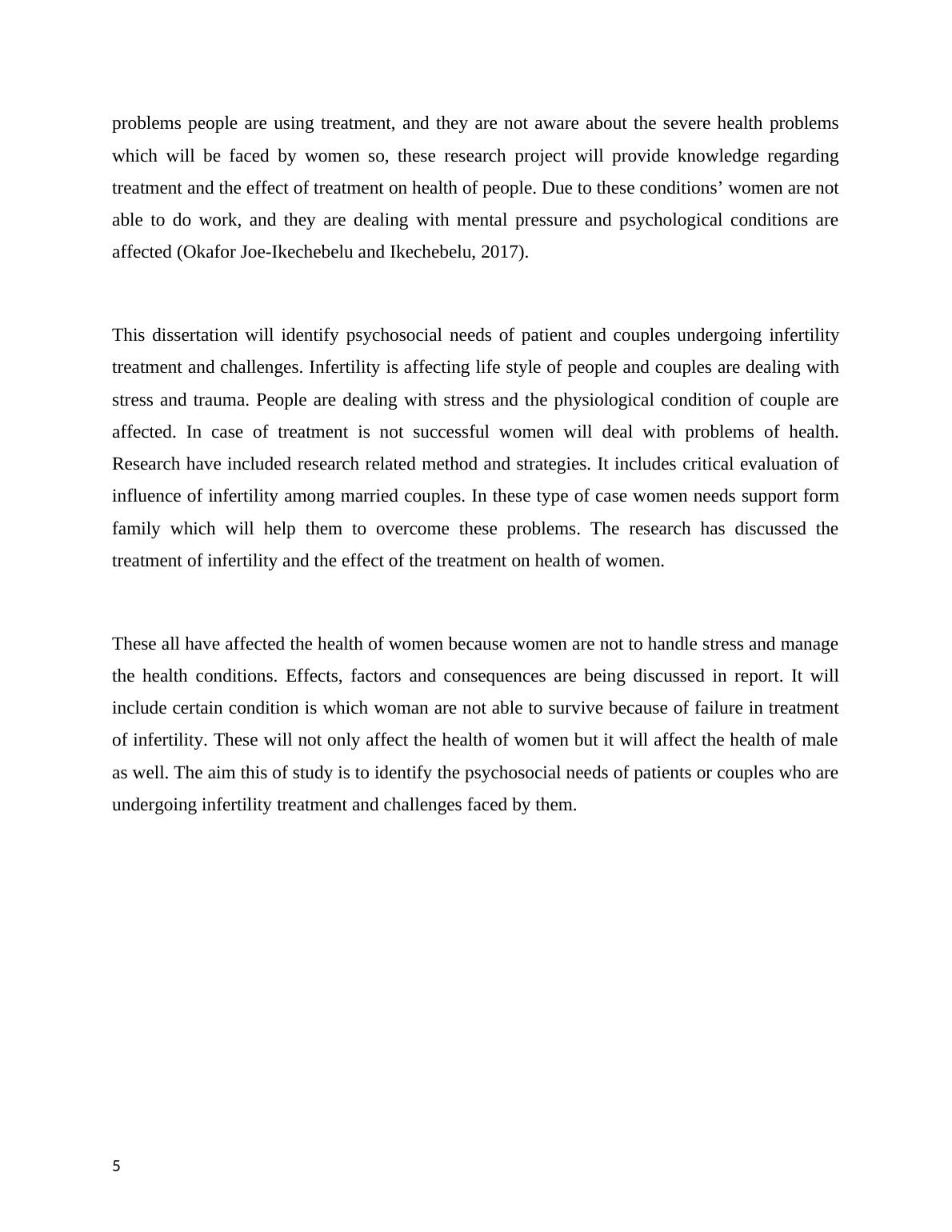 problems people are using treatment, and they are not aware about the severe health problems which will be faced by women so, these research project will provide knowledge regarding treatment and the effect of treatment on health of people. Due to these conditions’ women are not able to do work, and they are dealing with mental pressure and psychological conditions are affected (Okafor Joe-Ikechebelu and Ikechebelu, 2017).

This dissertation will identify psychosocial needs of patient and couples undergoing infertility treatment and challenges. Infertility is affecting life style of people and couples are dealing with stress and trauma. People are dealing with stress and the physiological condition of couple are affected. In case of treatment is not successful women will deal with problems of health. Research have included research related method and strategies. It includes critical evaluation of influence of infertility among married couples. In these type of case women needs support form family which will help them to overcome these problems. The research has discussed the treatment of infertility and the effect of the treatment on health of women.

These all have affected the health of women because women are not to handle stress and manage the health conditions. Effects, factors and consequences are being discussed in report. It will include certain condition is which woman are not able to survive because of failure in treatment of infertility. These will not only affect the health of women but it will affect the health of male as well. The aim this of study is to identify the psychosocial needs of patients or couples who are undergoing infertility treatment and challenges faced by them.

5